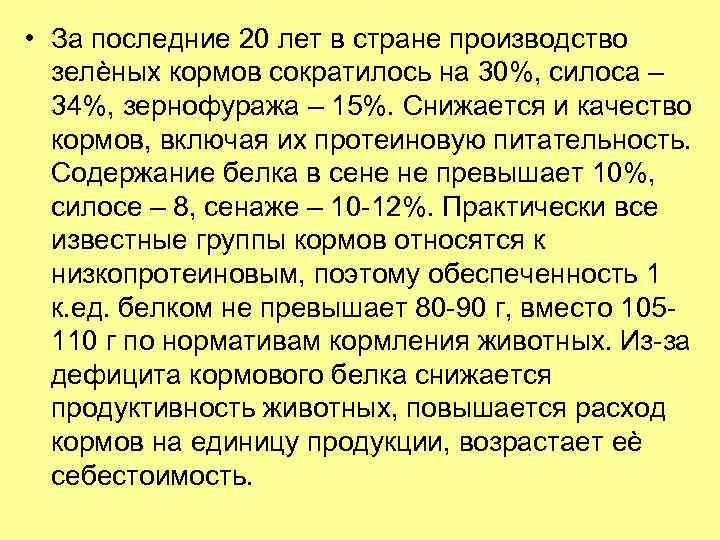 • За последние 20 лет в стране производство зелёных кормов сократилось на 30%, силоса – 34%, зернофуража – 15%. Снижается и качество кормов, включая их протеиновую питательность. Содержание белка в сене не превышает 10%, силосе – 8, сенаже – 10-12%. Практически все известные группы кормов относятся к низкопротеиновым, поэтому обеспеченность 1 к.ед. белком не превышает 80-90 г, вместо 105-110 г по нормативам кормления животных. Из-за дефицита кормового белка снижается продуктивность животных, повышается расход кормов на единицу продукции, возрастает её себестоимость.